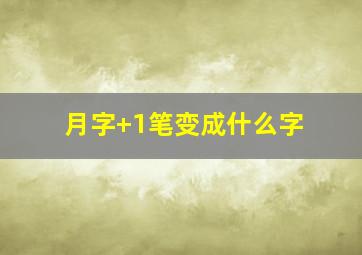 月字+1笔变成什么字